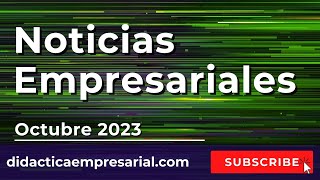 Noticias Empresariales

Octubre 2023

didacticaempresarial.com

SUBSCRIBE